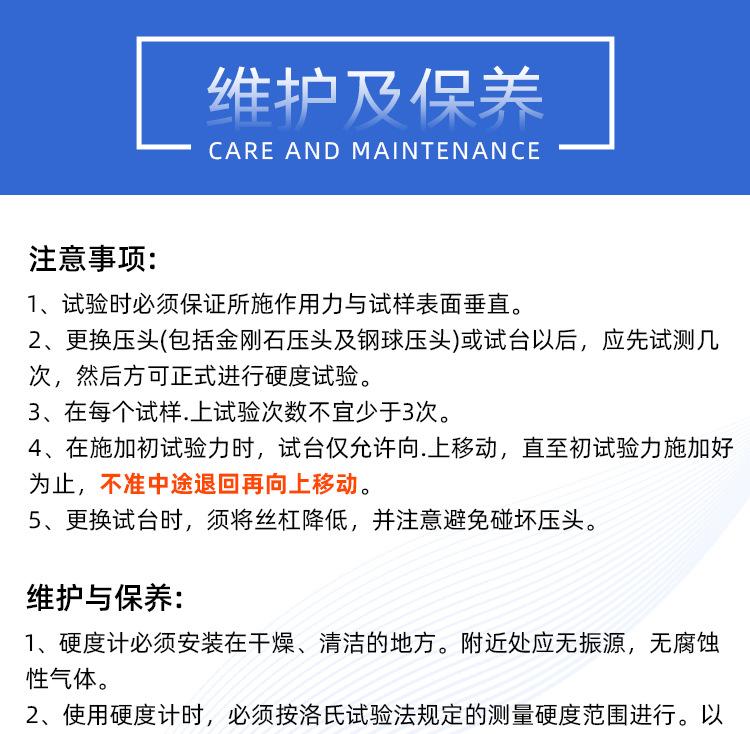 维护及保养
CARE AND MAINTENANCE

注意事项:
1、试验时必须保证所施作用力与试样表面垂直。
2、更换压头(包括金刚石压头及钢球压头)或试台以后，应先试测几次，然后方可正式进行硬度试验。
3、在每个试样.上试验次数不宜少于3次。
4、在施加初试验力时，试台仅允许向.上移动，直至初试验力施加好为止，不准中途退回再向上移动。
5、更换试台时，须将丝杠降低，并注意避免碰坏压头。

维护与保养:
1、硬度计必须安装在干燥、清洁的地方。附近处应无振源，无腐蚀性气体。
2、使用硬度计时，必须按洛氏试验法规定的测量硬度范围进行。以